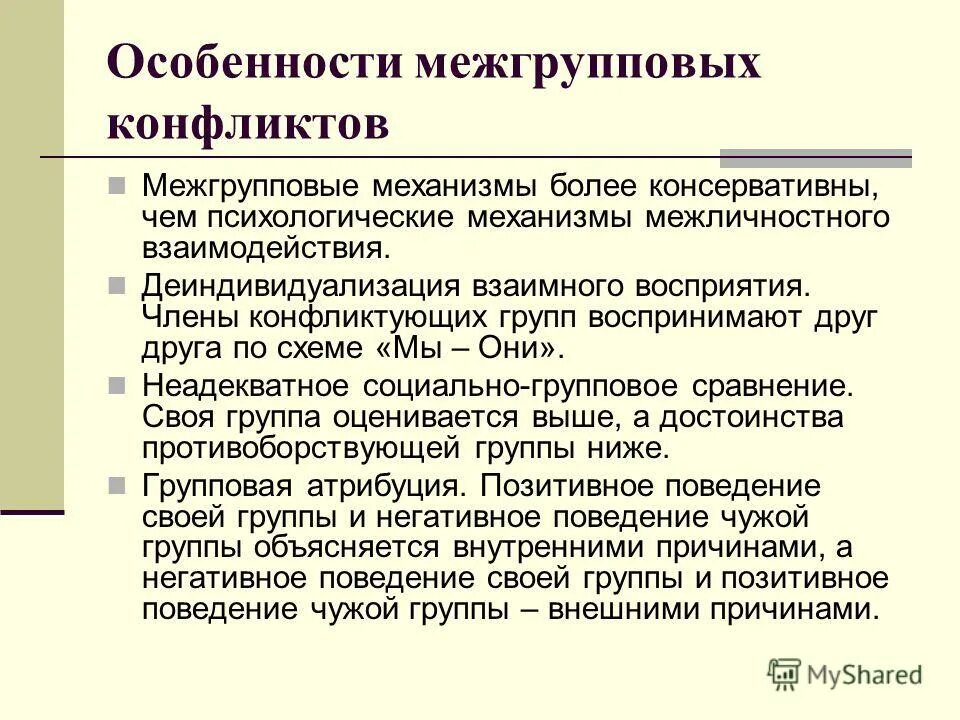 Особенности межгрупповых конфликтов

Межгрупповые механизмы более консервативны, чем психологические механизмы межличностного взаимодействия.

Деиндивидуализация взаимного восприятия. Члены конфликтующих групп воспринимают друг друга по схеме «Мы – Они».

Неадекватное социально-групповое сравнение. Своя группа оценивается выше, а достоинства противоборствующей группы ниже.

Групповая атрибуция. Позитивное поведение своей группы и негативное поведение чужой группы объясняется внутренними причинами, а негативное поведение своей группы и позитивное поведение чужой группы – внешними причинами.

MyShared